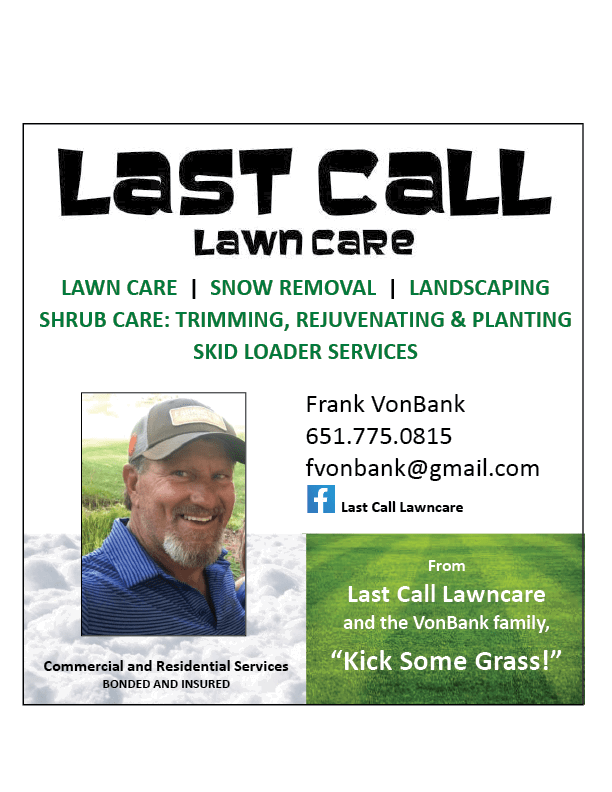 Last Call
Lawn Care

LAWN CARE | SNOW REMOVAL | LANDSCAPING
SHRUB CARE: TRIMMING, REJUVENATING & PLANTING
SKID LOADER SERVICES

Frank VonBank
651.775.0815
fvonbank@gmail.com
Last Call Lawncare

Commercial and Residential Services
BONDED AND INSURED

From
Last Call Lawncare
and the VonBank family,
"Kick Some Grass!"